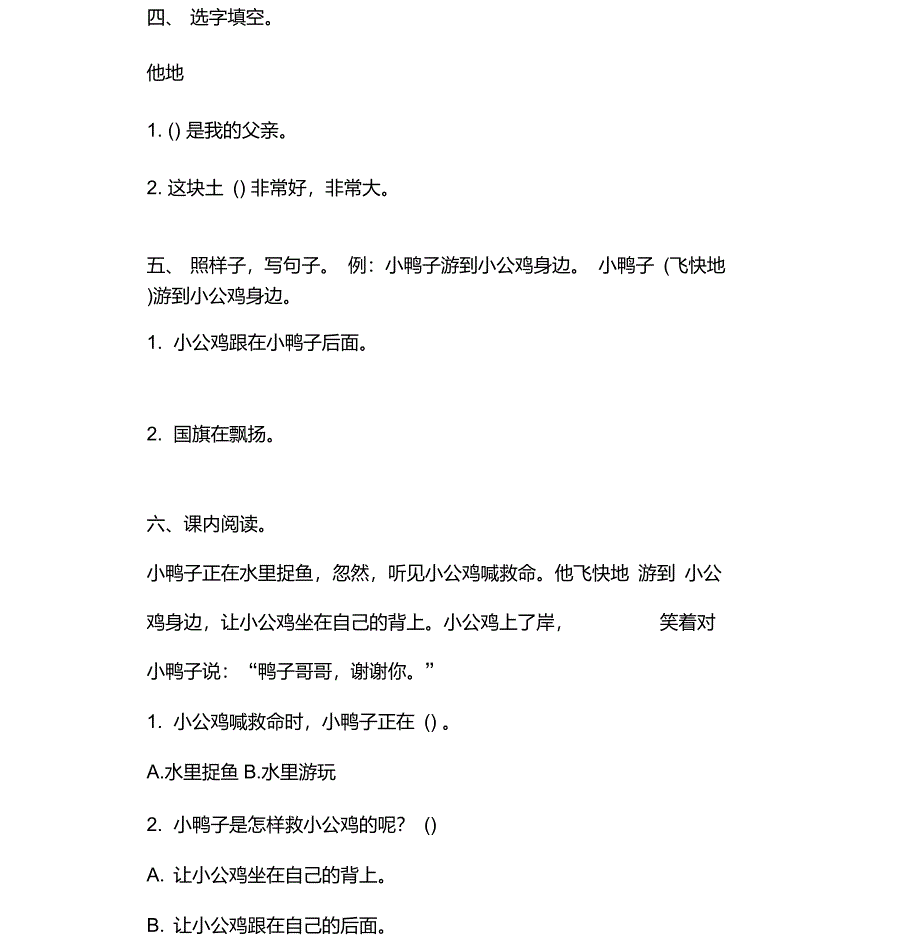 四、 选字填空。

他地

1. () 是我的父亲。

2. 这块土 () 非常好，非常大。

五、 照样子，写句子。 例：小鸭子游到小公鸡身边。 小鸭子 (飞快地 )游到小公鸡身边。

1. 小公鸡跟在小鸭子后面。

2. 国旗在飘扬。

六、课内阅读。

小鸭子正在水里捉鱼，忽然，听见小公鸡喊救命。他飞快地 游到 小公鸡身边，让小公鸡坐在自己的背上。小公鸡上了岸， 笑着对小鸭子说：“鸭子哥哥，谢谢你。”

1. 小公鸡喊救命时，小鸭子正在 () 。

A.水里捉鱼 B.水里游玩

2. 小鸭子是怎样救小公鸡的呢？ ()

A. 让小公鸡坐在自己的背上。

B. 让小公鸡跟在自己的后面。